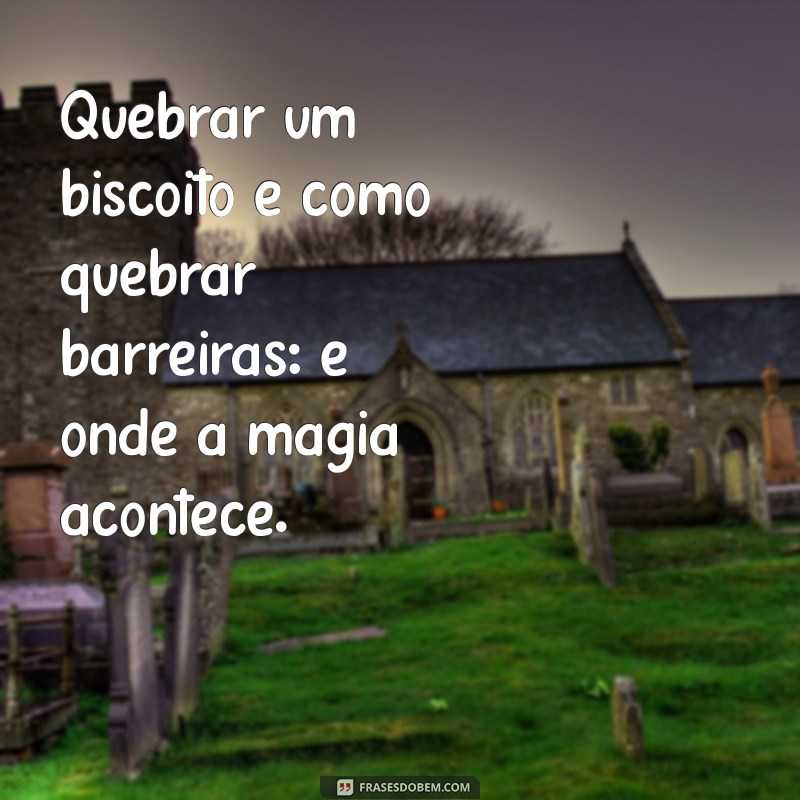 Quebrar um biscoito e como quebrar barreiras: e onde a magia acontece.

FRASESDOBEM.COM